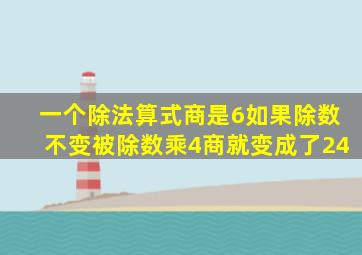 一个除法算式商是6如果除数不变被除数乘4商就变成了24